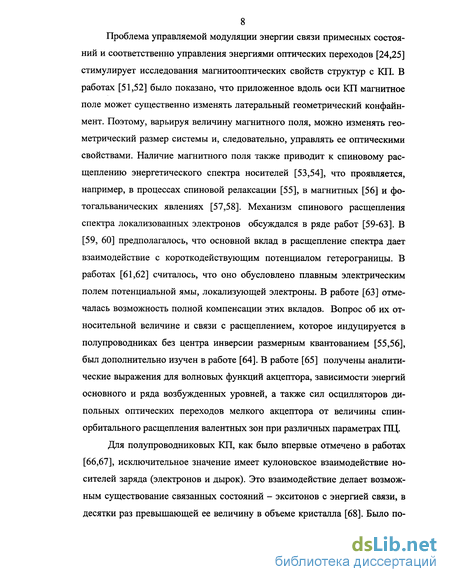 8

Проблема управляемой модуляции энергии связи примесных состояний и соответственно управления энергиями оптических переходов [24,25] стимулирует исследования магнитооптических свойств структур с КП. В работах [51,52] было показано, что приложенное вдоль оси КП магнитное поле может существенно изменять латеральный геометрический конфайнмент. Поэтому, варьируя величину магнитного поля, можно изменять геометрический размер системы и, следовательно, управлять ее оптическими свойствами. Наличие магнитного поля также приводит к спиновому расщеплению энергетического спектра носителей [53,54], что проявляется, например, в процессах спиновой релаксации [55], в магнитных [56] и фотогальванических явлениях [57,58]. Механизм спинового расщепления спектра локализованных электронов обсуждался в ряде работ [59-63]. В [59, 60] предполагалось, что основной вклад в расщепление спектра дает взаимодействие с короткодействующим потенциалом гетерограницы. В работах [61,62] считалось, что оно обусловлено плавным электрическим полем потенциальной ямы, локализующей электроны. В работе [63] отмечалась возможность полной компенсации этих вкладов. Вопрос об их относительной величине и связи с расщеплением, которое индуцируется в полупроводниках без центра инверсии размерным квантованием [55,56], был дополнительно изучен в работе [64]. В работе [65] получены аналитические выражения для волновых функций акцептора, зависимости энергий основного и ряда возбужденных уровней, а также сил осцилляторов дипольных оптических переходов мелкого акцептора от величины спин-орбитального расщепления валентных зон при различных параметрах ПЦ.

Для полупроводниковых КП, как было впервые отмечено в работах [66,67], исключительное значение имеет кулоновское взаимодействие носителей заряда (электронов и дырок). Это взаимодействие делает возможным существование связанных состояний – экситонов с энергией связи, в десятки раз превышающей ее величину в объеме кристалла [68]. Было по-

dsLib.net
библиотека диссертаций